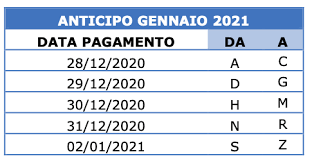 ANTICIPO GENNAIO 2021

| DATA PAGAMENTO | DA | A |
|---|---|---|
| 28/12/2020 | A | C |
| 29/12/2020 | D | G |
| 30/12/2020 | H | M |
| 31/12/2020 | N | R |
| 02/01/2021 | S | Z |